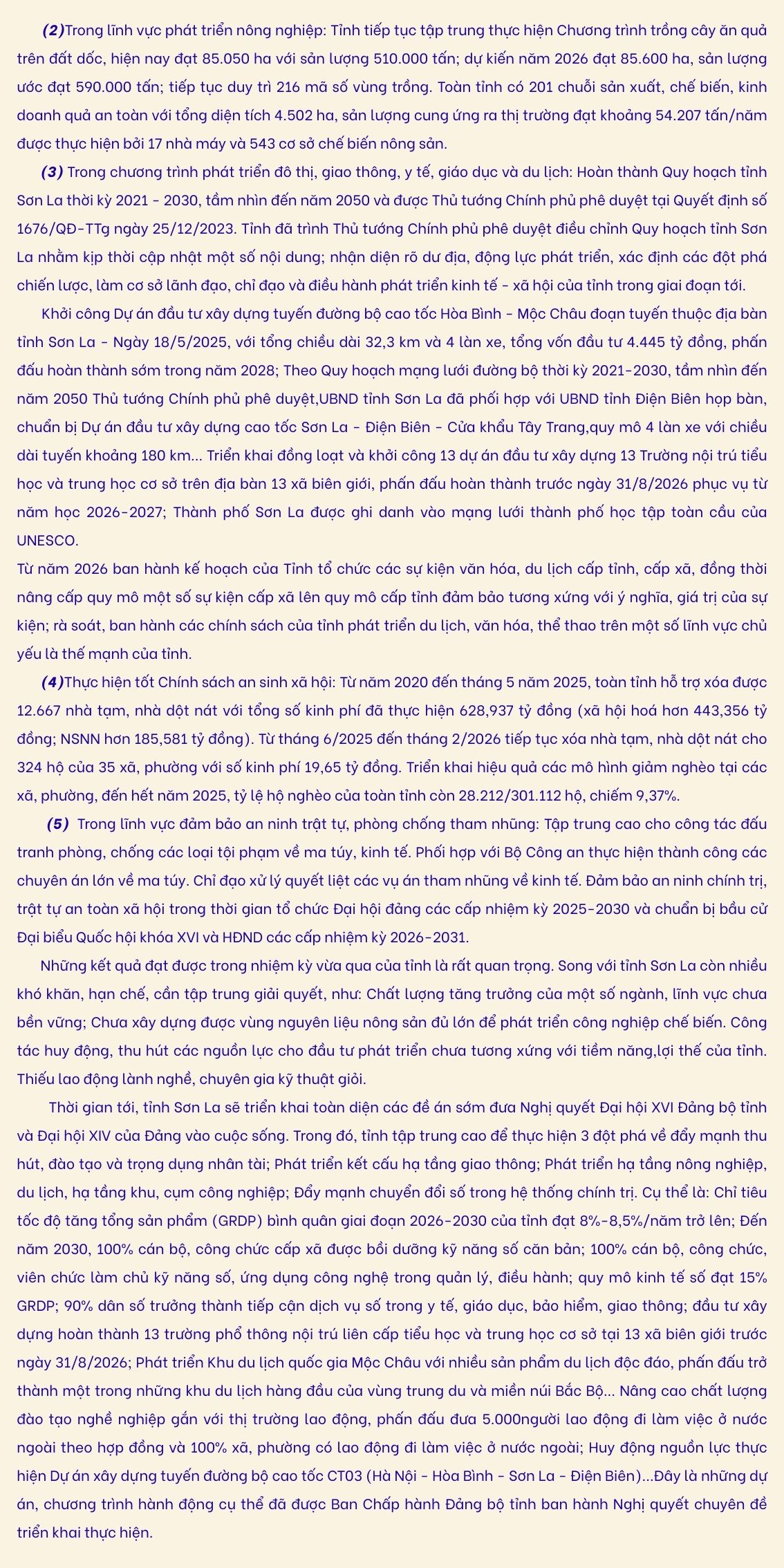 (2)Trong lĩnh vực phát triển nông nghiệp: Tỉnh tiếp tục tập trung thực hiện Chương trình trồng cây ăn quả trên đất dốc, hiện nay đạt 85.050 ha với sản lượng 510.000 tấn; dự kiến năm 2026 đạt 85.600 ha, sản lượng ước đạt 590.000 tấn; tiếp tục duy trì 216 mã số vùng trồng. Toàn tỉnh có 201 chuỗi sản xuất, chế biến, kinh doanh quả an toàn với tổng diện tích 4.502 ha, sản lượng cung ứng ra thị trường đạt khoảng 54.207 tấn/năm được thực hiện bởi 17 nhà máy và 543 cơ sở chế biến nông sản.

(3) Trong chương trình phát triển đô thị, giao thông, y tế, giáo dục và du lịch: Hoàn thành Quy hoạch tỉnh Sơn La thời kỳ 2021 - 2030, tầm nhìn đến năm 2050 và được Thủ tướng Chính phủ phê duyệt tại Quyết định số 1676/QĐ-TTg ngày 25/12/2023. Tỉnh đã trình Thủ tướng Chính phủ phê duyệt điều chỉnh Quy hoạch tỉnh Sơn La nhằm kịp thời cập nhật một số nội dung; nhận diện rõ dư địa, động lực phát triển, xác định các đột phá chiến lược, làm cơ sở lãnh đạo, chỉ đạo và điều hành phát triển kinh tế - xã hội của tỉnh trong giai đoạn tới.

Khởi công Dự án đầu tư xây dựng tuyến đường bộ cao tốc Hòa Bình - Mộc Châu đoạn tuyến thuộc địa bàn tỉnh Sơn La - Ngày 18/5/2025, với tổng chiều dài 32,3 km và 4 làn xe, tổng vốn đầu tư 4.445 tỷ đồng, phấn đấu hoàn thành sớm trong năm 2028; Theo Quy hoạch mạng lưới đường bộ thời kỳ 2021-2030, tầm nhìn đến năm 2050 Thủ tướng Chính phủ phê duyệt,UBND tỉnh Sơn La đã phối hợp với UBND tỉnh Điện Biên họp bàn, chuẩn bị Dự án đầu tư xây dựng cao tốc Sơn La - Điện Biên - Cửa khẩu Tây Trang,quy mô 4 làn xe với chiều dài tuyến khoảng 180 km... Triển khai đồng loạt và khởi công 13 dự án đầu tư xây dựng 13 Trường nội trú tiểu học và trung học cơ sở trên địa bàn 13 xã biên giới, phấn đấu hoàn thành trước ngày 31/8/2026 phục vụ từ năm học 2026-2027; Thành phố Sơn La được ghi danh vào mạng lưới thành phố học tập toàn cầu của UNESCO.
Từ năm 2026 ban hành kế hoạch của Tỉnh tổ chức các sự kiện văn hóa, du lịch cấp tỉnh, cấp xã, đồng thời nâng cấp quy mô một số sự kiện cấp xã lên quy mô cấp tỉnh đảm bảo tương xứng với ý nghĩa, giá trị của sự kiện; rà soát, ban hành các chính sách của tỉnh phát triển du lịch, văn hóa, thể thao trên một số lĩnh vực chủ yếu là thế mạnh của tỉnh.

(4)Thực hiện tốt Chính sách an sinh xã hội: Từ năm 2020 đến tháng 5 năm 2025, toàn tỉnh hỗ trợ xóa được 12.667 nhà tạm, nhà dột nát với tổng số kinh phí đã thực hiện 628,937 tỷ đồng (xã hội hoá hơn 443,356 tỷ đồng; NSNN hơn 185,581 tỷ đồng). Từ tháng 6/2025 đến tháng 2/2026 tiếp tục xóa nhà tạm, nhà dột nát cho 324 hộ của 35 xã, phường với số kinh phí 19,65 tỷ đồng. Triển khai hiệu quả các mô hình giảm nghèo tại các xã, phường, đến hết năm 2025, tỷ lệ hộ nghèo của toàn tỉnh còn 28.212/301.112 hộ, chiếm 9,37%.

(5) Trong lĩnh vực đảm bảo an ninh trật tự, phòng chống tham nhũng: Tập trung cao cho công tác đấu tranh phòng, chống các loại tội phạm về ma túy, kinh tế. Phối hợp với Bộ Công an thực hiện thành công các chuyên án lớn về ma túy. Chỉ đạo xử lý quyết liệt các vụ án tham nhũng về kinh tế. Đảm bảo an ninh chính trị, trật tự an toàn xã hội trong thời gian tổ chức Đại hội đảng các cấp nhiệm kỳ 2025-2030 và chuẩn bị bầu cử Đại biểu Quốc hội khóa XVI và HĐND các cấp nhiệm kỳ 2026-2031.

Những kết quả đạt được trong nhiệm kỳ vừa qua của tỉnh là rất quan trọng. Song với tỉnh Sơn La còn nhiều khó khăn, hạn chế, cần tập trung giải quyết, như: Chất lượng tăng trưởng của một số ngành, lĩnh vực chưa bền vững; Chưa xây dựng được vùng nguyên liệu nông sản đủ lớn để phát triển công nghiệp chế biến. Công tác huy động, thu hút các nguồn lực cho đầu tư phát triển chưa tương xứng với tiềm năng,lợi thế của tỉnh. Thiếu lao động lành nghề, chuyên gia kỹ thuật giỏi.

Thời gian tới, tỉnh Sơn La sẽ triển khai toàn diện các đề án sớm đưa Nghị quyết Đại hội XVI Đảng bộ tỉnh và Đại hội XIV của Đảng vào cuộc sống. Trong đó, tỉnh tập trung cao để thực hiện 3 đột phá về đẩy mạnh thu hút, đào tạo và trọng dụng nhân tài; Phát triển kết cấu hạ tầng giao thông; Phát triển hạ tầng nông nghiệp, du lịch, hạ tầng khu, cụm công nghiệp; Đẩy mạnh chuyển đổi số trong hệ thống chính trị. Cụ thể là: Chỉ tiêu tốc độ tăng tổng sản phẩm (GRDP) bình quân giai đoạn 2026-2030 của tỉnh đạt 8%-8,5%/năm trở lên; Đến năm 2030, 100% cán bộ, công chức cấp xã được bồi dưỡng kỹ năng số căn bản; 100% cán bộ, công chức, viên chức làm chủ kỹ năng số, ứng dụng công nghệ trong quản lý, điều hành; quy mô kinh tế số đạt 15% GRDP; 90% dân số trưởng thành tiếp cận dịch vụ số trong y tế, giáo dục, bảo hiểm, giao thông; đầu tư xây dựng hoàn thành 13 trường phổ thông nội trú liên cấp tiểu học và trung học cơ sở tại 13 xã biên giới trước ngày 31/8/2026; Phát triển Khu du lịch quốc gia Mộc Châu với nhiều sản phẩm du lịch độc đáo, phấn đấu trở thành một trong những khu du lịch hàng đầu của vùng trung du và miền núi Bắc Bộ... Nâng cao chất lượng đào tạo nghề nghiệp gắn với thị trường lao động, phấn đấu đưa 5.000người lao động đi làm việc ở nước ngoài theo hợp đồng và 100% xã, phường có lao động đi làm việc ở nước ngoài; Huy động nguồn lực thực hiện Dự án xây dựng tuyến đường bộ cao tốc CT03 (Hà Nội - Hòa Bình - Sơn La - Điện Biên)...Đây là những dự án, chương trình hành động cụ thể đã được Ban Chấp hành Đảng bộ tỉnh ban hành Nghị quyết chuyên đề triển khai thực hiện.